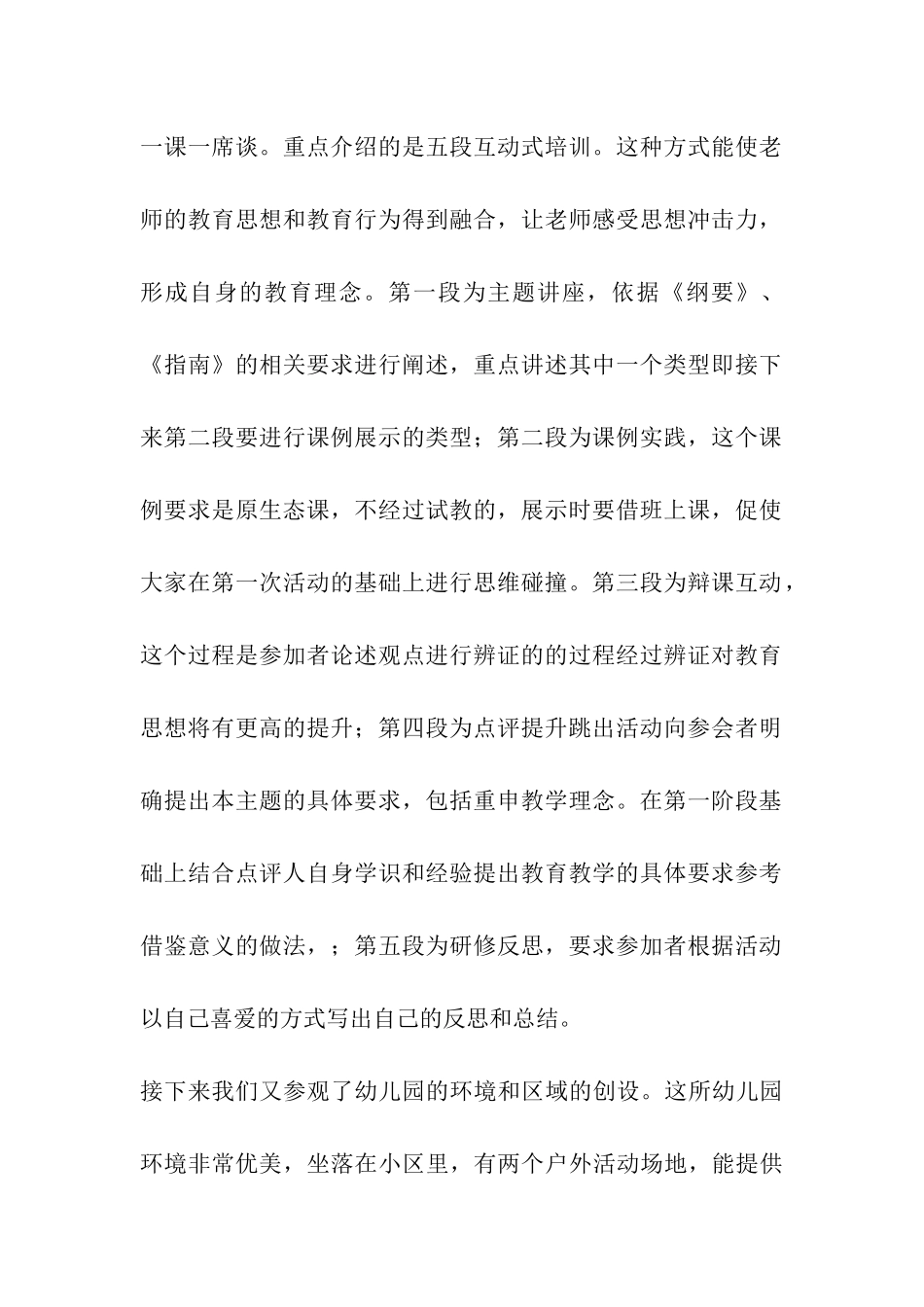 一课一席谈。重点介绍的是五段互动式培训。这种方式能使老师的教育思想和教育行为得到融合，让老师感受思想冲击力，形成自身的教育理念。第一段为主题讲座，依据《纲要》、《指南》的相关要求进行阐述，重点讲述其中一个类型即接下来第二段要进行课例展示的类型；第二段为课例实践，这个课例要求是原生态课，不经过试教的，展示时要借班上课，促使大家在第一次活动的基础上进行思维碰撞。第三段为辩课互动，这个过程是参加者论述观点进行辨证的的过程经过辨证对教育思想将有更高的提升；第四段为点评提升跳出活动向参会者明确提出本主题的具体要求，包括重申教学理念。在第一阶段基础上结合点评人自身学识和经验提出教育教学的具体要求参考借鉴意义的做法，；第五段为研修反思，要求参加者根据活动以自己喜爱的方式写出自己的反思和总结。

接下来我们又参观了幼儿园的环境和区域的创设。这所幼儿园环境非常优美，坐落在小区里，有两个户外活动场地，能提供